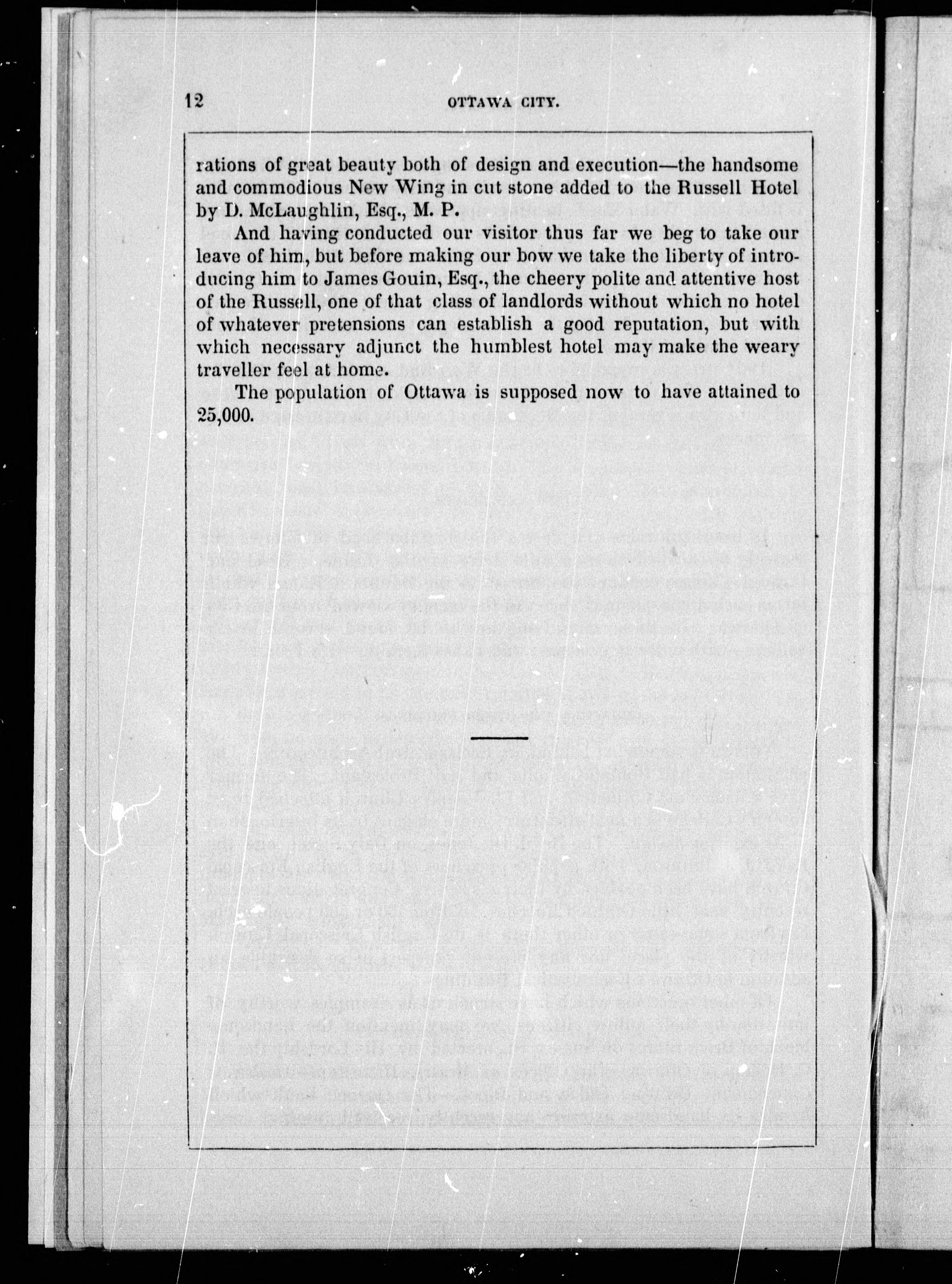 12 OTTAWA CITY.

rations of great beauty both of design and execution—the handsome and commodious New Wing in cut stone added to the Russell Hotel by D. McLaughlin, Esq., M. P.

And having conducted our visitor thus far we beg to take our leave of him, but before making our bow we take the liberty of introducing him to James Gouin, Esq., the cheery polite and attentive host of the Russell, one of that class of landlords without which no hotel of whatever pretensions can establish a good reputation, but with which necessary adjunct the humblest hotel may make the weary traveller feel at home.

The population of Ottawa is supposed now to have attained to 25,000.